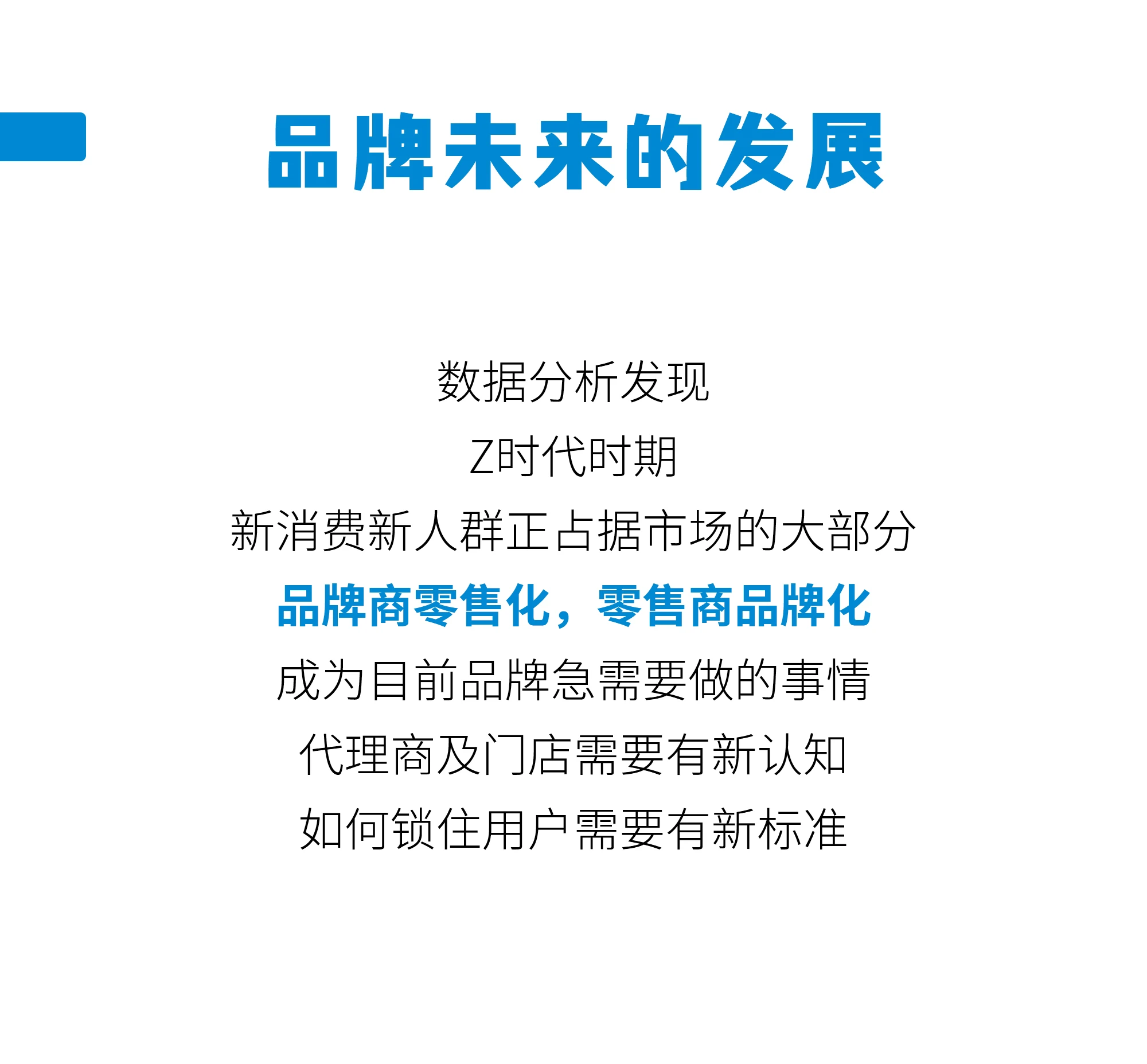 品牌未来的发展

数据分析发现

Z时代时期

新消费新人群正占据市场的大部分

品牌商零售化，零售商品牌化

成为目前品牌急需要做的事情

代理商及门店需要有新认知

如何锁住用户需要有新标准